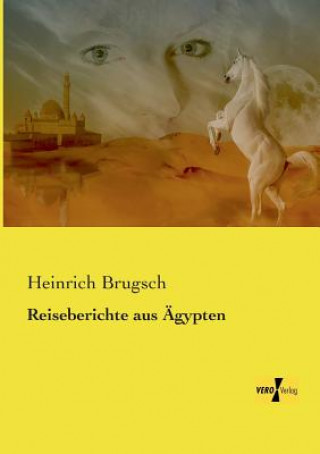 Heinrich Brugsch

Reiseberichte aus Ägypten

VERO Verlag